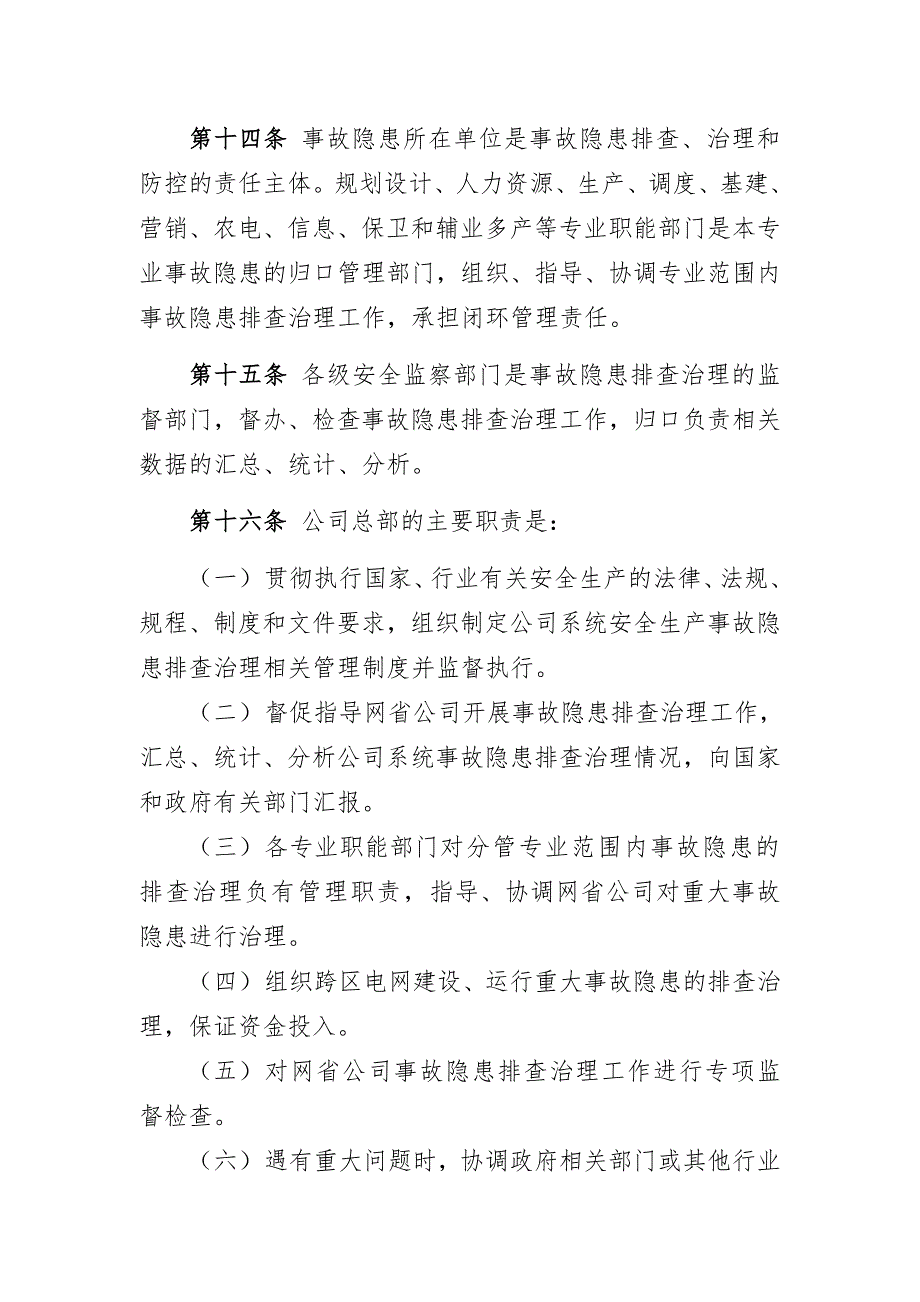 第十四条 事故隐患所在单位是事故隐患排查、治理和防控的责任主体。规划设计、人力资源、生产、调度、基建、营销、农电、信息、保卫和辅业多产等专业职能部门是本专业事故隐患的归口管理部门，组织、指导、协调专业范围内事故隐患排查治理工作，承担闭环管理责任。

第十五条 各级安全监察部门是事故隐患排查治理的监督部门，督办、检查事故隐患排查治理工作，归口负责相关数据的汇总、统计、分析。

第十六条 公司总部的主要职责是：

（一）贯彻执行国家、行业有关安全生产的法律、法规、规程、制度和文件要求，组织制定公司系统安全生产事故隐患排查治理相关管理制度并监督执行。

（二）督促指导网省公司开展事故隐患排查治理工作，汇总、统计、分析公司系统事故隐患排查治理情况，向国家和政府有关部门汇报。

（三）各专业职能部门对分管专业范围内事故隐患的排查治理负有管理职责，指导、协调网省公司对重大事故隐患进行治理。

（四）组织跨区电网建设、运行重大事故隐患的排查治理，保证资金投入。

（五）对网省公司事故隐患排查治理工作进行专项监督检查。

（六）遇有重大问题时，协调政府相关部门或其他行业